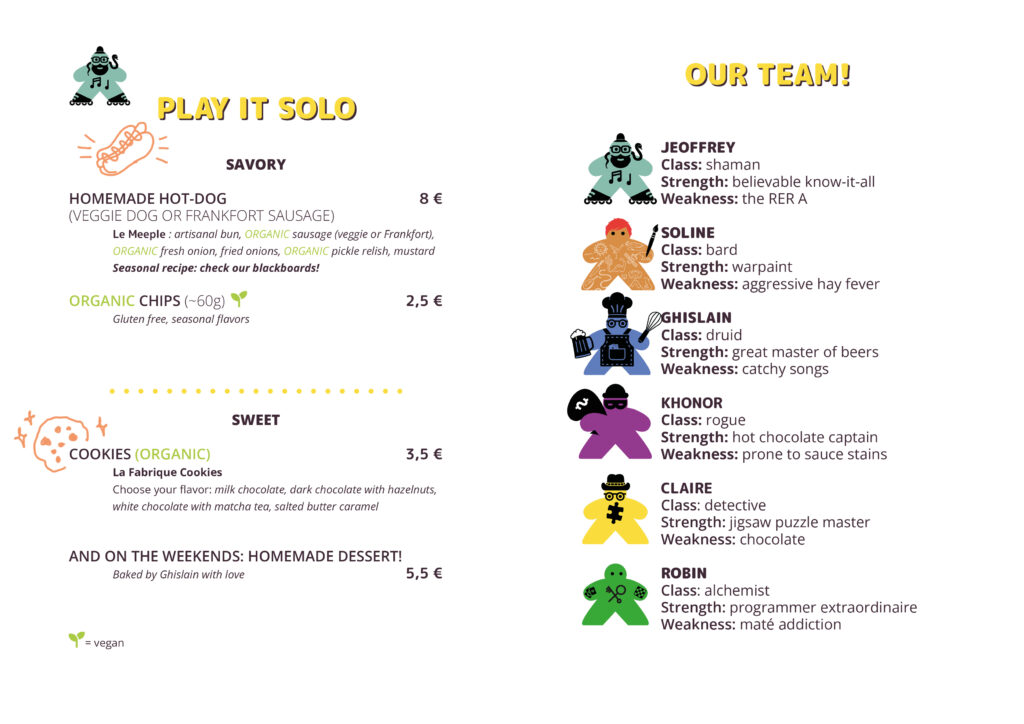 PLAY IT SOLO

SAVORY

HOMEMADE HOT-DOG 8 €
(VEGGIE DOG OR FRANKFORT SAUSAGE)
Le Meeple : artisanal bun, ORGANIC sausage (veggie or Frankfort), ORGANIC fresh onion, fried onions, ORGANIC pickle relish, mustard
Seasonal recipe: check our blackboards!

ORGANIC CHIPS (~60g) 2,5 €
Gluten free, seasonal flavors

SWEET

COOKIES (ORGANIC) 3,5 €
La Fabrique Cookies
Choose your flavor: milk chocolate, dark chocolate with hazelnuts, white chocolate with matcha tea, salted butter caramel

AND ON THE WEEKENDS: HOMEMADE DESSERT!
Baked by Ghislain with love 5,5 €

= vegan

OUR TEAM!

JEOFFREY
Class: shaman
Strength: believable know-it-all
Weakness: the RER A

SOLINE
Class: bard
Strength: warpaint
Weakness: aggressive hay fever

GHISLAIN
Class: druid
Strength: great master of beers
Weakness: catchy songs

KHONOR
Class: rogue
Strength: hot chocolate captain
Weakness: prone to sauce stains

CLAIRE
Class: detective
Strength: jigsaw puzzle master
Weakness: chocolate

ROBIN
Class: alchemist
Strength: programmer extraordinaire
Weakness: maté addiction